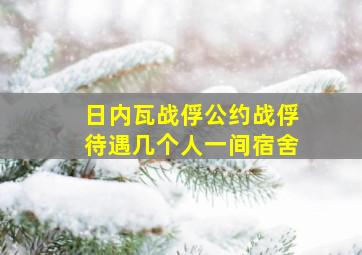 日内瓦战俘公约战俘待遇几个人一间宿舍